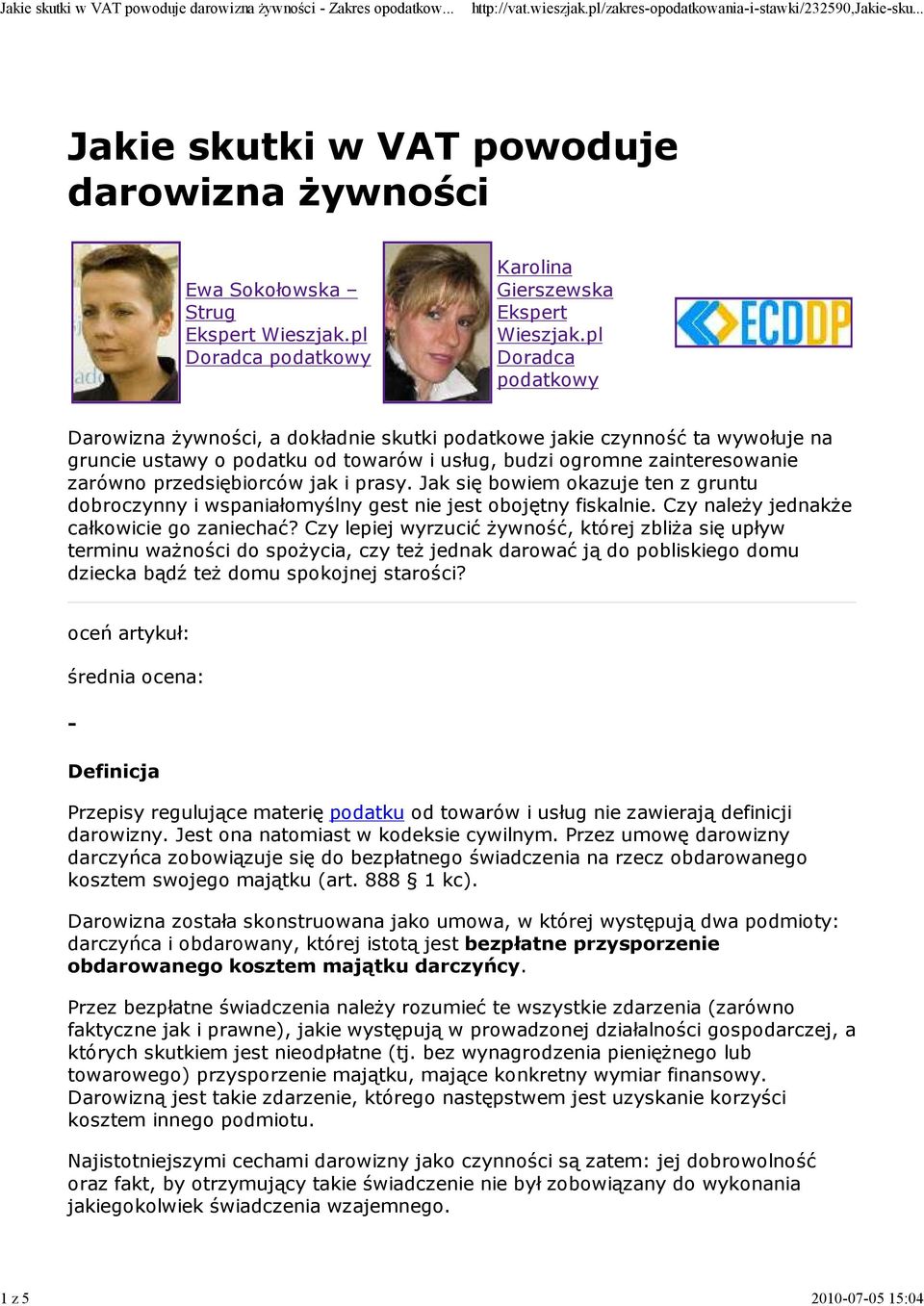 Jakie skutki w VAT powoduje darowizna żywności - Zakres opodatkow... http://vat.wieszjak.pl/zakres-opodatkowania-i-stawki/232590,Jakie-sku...

Jakie skutki w VAT powoduje darowizna żywności

Ewa Sokołowska – Strug
Ekspert Wieszjak.pl
Doradca podatkowy

Karolina Gierszewska
Ekspert Wieszjak.pl
Doradca podatkowy

ECDDP

Darowizna żywności, a dokładnie skutki podatkowe jakie czynność ta wywołuje na gruncie ustawy o podatku od towarów i usług, budzi ogromne zainteresowanie zarówno przedsiębiorców jak i prasy. Jak się bowiem okazuje ten z gruntu dobroczynny i wspaniałomyślny gest nie jest obojętny fiskalnie. Czy należy jednakże całkowicie go zaniechać? Czy lepiej wyrzucić żywność, której zbliża się upływ terminu ważności do spożycia, czy też jednak darować ją do pobliskiego domu dziecka bądź też domu spokojnej starości?

oceń artykuł:

średnia ocena:

-

Definicja

Przepisy regulujące materię podatku od towarów i usług nie zawierają definicji darowizny. Jest ona natomiast w kodeksie cywilnym. Przez umowę darowizny darczyńca zobowiązuje się do bezpłatnego świadczenia na rzecz obdarowanego kosztem swojego majątku (art. 888 § 1 kc).

Darowizna została skonstruowana jako umowa, w której występują dwa podmioty: darczyńca i obdarowany, której istotą jest bezpłatne przysporzenie obdarowanego kosztem majątku darczyńcy.

Przez bezpłatne świadczenia należy rozumieć te wszystkie zdarzenia (zarówno faktyczne jak i prawne), jakie występują w prowadzonej działalności gospodarczej, a których skutkiem jest nieodpłatne (tj. bez wynagrodzenia pieniężnego lub towarowego) przysporzenie majątku, mające konkretny wymiar finansowy. Darowizną jest takie zdarzenie, którego następstwem jest uzyskanie korzyści kosztem innego podmiotu.

Najistotniejszymi cechami darowizny jako czynności są zatem: jej dobrowolność oraz fakt, by otrzymujący takie świadczenie nie był zobowiązany do wykonania jakiegokolwiek świadczenia wzajemnego.

1 z 5 2010-07-05 15:04